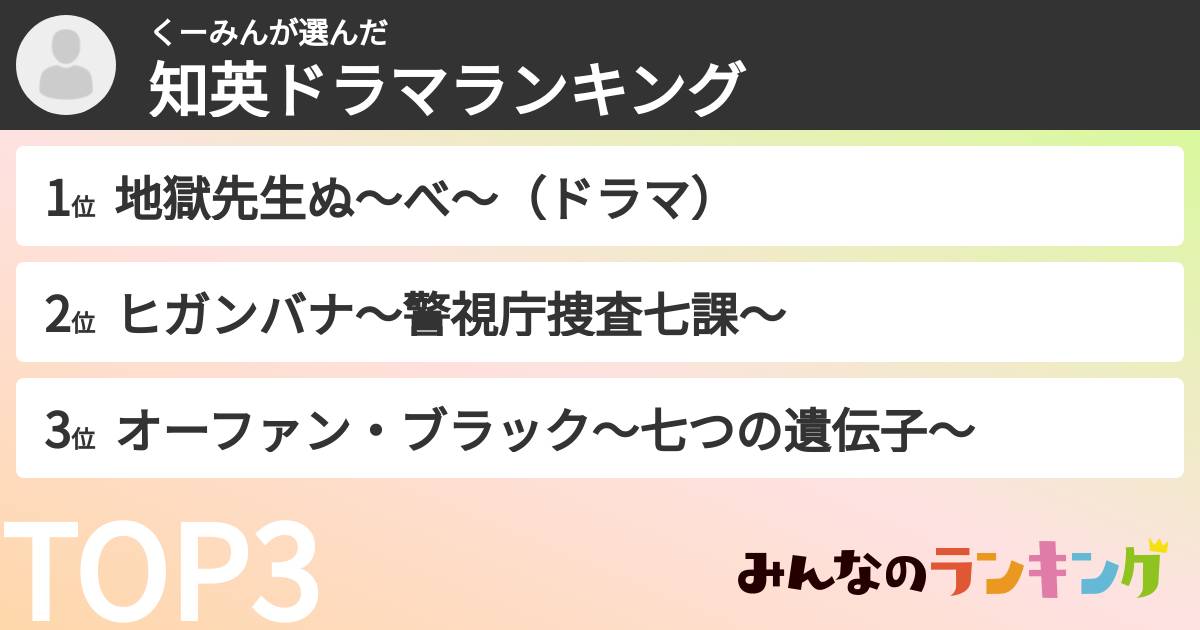 くーみんが選んだ
知英ドラマランキング

1位 地獄先生ぬ〜べ〜（ドラマ）

2位 ヒガンバナ〜警視庁捜査七課〜

3位 オーファン・ブラック〜七つの遺伝子〜

TOP3

みんなのランキング